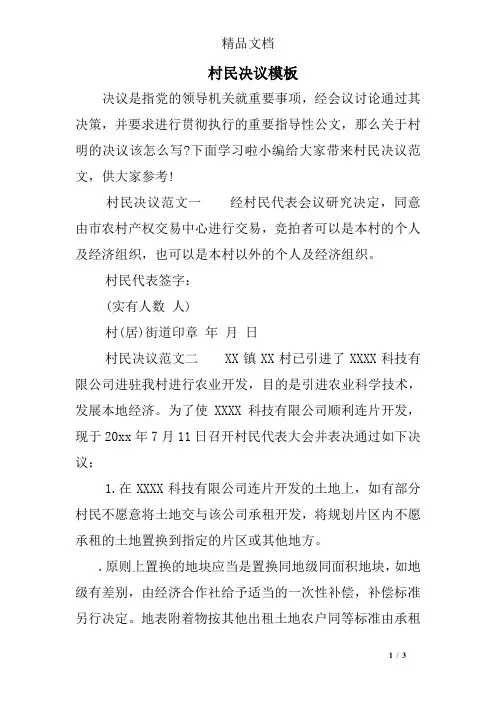 精品文档

村民决议模板

决议是指党的领导机关就重要事项，经会议讨论通过其决策，并要求进行贯彻执行的重要指导性公文，那么关于村明的决议该怎么写?下面学习啦小编给大家带来村民决议范文，供大家参考!

村民决议范文一　　经村民代表会议研究决定，同意由市农村产权交易中心进行交易，竞拍者可以是本村的个人及经济组织，也可以是本村以外的个人及经济组织。

村民代表签字：

(实有人数 人)

村(居)街道印章 年 月 日

村民决议范文二　　XX 镇 XX 村已引进了 XXXX 科技有限公司进驻我村进行农业开发，目的是引进农业科学技术，发展本地经济。为了使 XXXX 科技有限公司顺利连片开发，现于 20xx 年 7 月 11 日召开村民代表大会并表决通过如下决议：

1. 在 XXXX 科技有限公司连片开发的土地上，如有部分村民不愿意将土地交与该公司承租开发，将规划片区内不愿承租的土地置换到指定的片区或其他地方。

. 原则上置换的地块应当是置换同地级同面积地块，如地级有差别，由经济合作社给予适当的一次性补偿，补偿标准另行决定。地表附着物按其他出租土地农户同等标准由承租

1 / 3